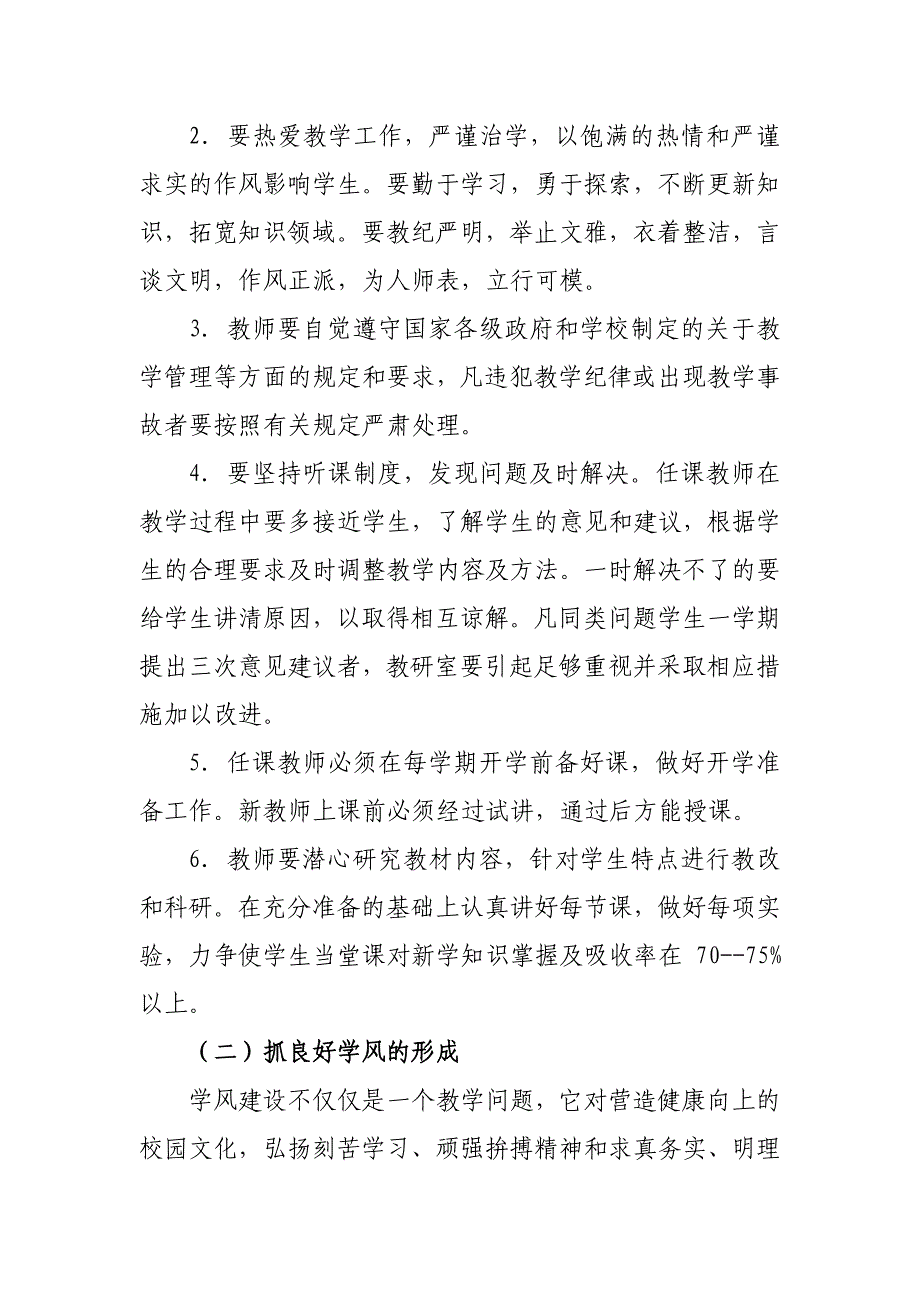 2．要热爱教学工作，严谨治学，以饱满的热情和严谨求实的作风影响学生。要勤于学习，勇于探索，不断更新知识，拓宽知识领域。要教纪严明，举止文雅，衣着整洁，言谈文明，作风正派，为人师表，立行可模。

3．教师要自觉遵守国家各级政府和学校制定的关于教学管理等方面的规定和要求，凡违犯教学纪律或出现教学事故者要按照有关规定严肃处理。

4．要坚持听课制度，发现问题及时解决。任课教师在教学过程中要多接近学生，了解学生的意见和建议，根据学生的合理要求及时调整教学内容及方法。一时解决不了的要给学生讲清原因，以取得相互谅解。凡同类问题学生一学期提出三次意见建议者，教研室要引起足够重视并采取相应措施加以改进。

5．任课教师必须在每学期开学前备好课，做好开学准备工作。新教师上课前必须经过试讲，通过后方能授课。

6．教师要潜心研究教材内容，针对学生特点进行教改和科研。在充分准备的基础上认真讲好每节课，做好每项实验，力争使学生当堂课对新学知识掌握及吸收率在 70--75%以上。

（二）抓良好学风的形成

学风建设不仅仅是一个教学问题，它对营造健康向上的校园文化，弘扬刻苦学习、顽强拚搏精神和求真务实、明理